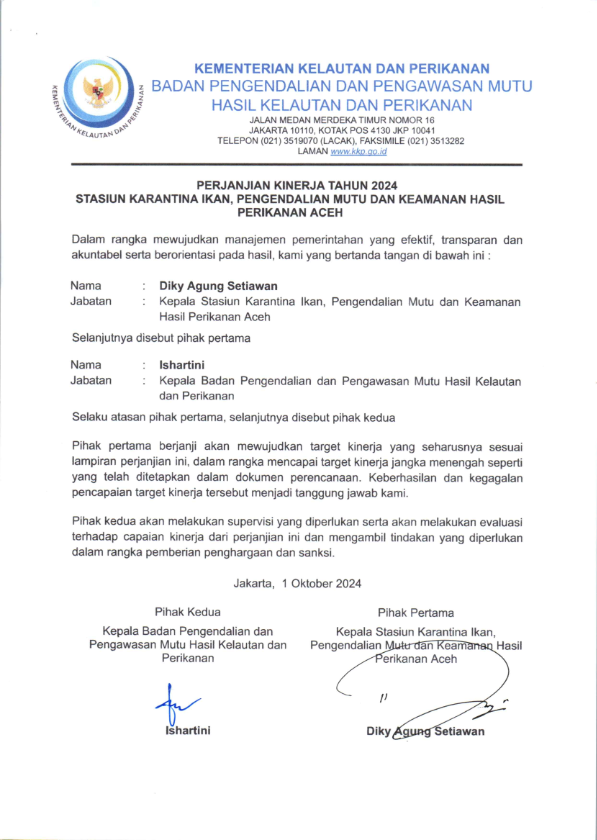 KEMENTERIAN KELAUTAN DAN PERIKANAN

KEMENTERIAN KELAUTAN DAN PERIKANAN
BADAN PENGENDALIAN DAN PENGAWASAN MUTU
HASIL KELAUTAN DAN PERIKANAN
JALAN MEDAN MERDEKA TIMUR NOMOR 16
JAKARTA 10110, KOTAK POS 4130 JKP 10041
TELEPON (021) 3519070 (LACAK), FAKSIMILE (021) 3513282
LAMAN www.kkp.go.id

PERJANJIAN KINERJA TAHUN 2024
STASIUN KARANTINA IKAN, PENGENDALIAN MUTU DAN KEAMANAN HASIL PERIKANAN ACEH

Dalam rangka mewujudkan manajemen pemerintahan yang efektif, transparan dan akuntabel serta berorientasi pada hasil, kami yang bertanda tangan di bawah ini :

Nama : Diky Agung Setiawan
Jabatan : Kepala Stasiun Karantina Ikan, Pengendalian Mutu dan Keamanan Hasil Perikanan Aceh

Selanjutnya disebut pihak pertama

Nama : Ishartini
Jabatan : Kepala Badan Pengendalian dan Pengawasan Mutu Hasil Kelautan dan Perikanan

Selaku atasan pihak pertama, selanjutnya disebut pihak kedua

Pihak pertama berjanji akan mewujudkan target kinerja yang seharusnya sesuai lampiran perjanjian ini, dalam rangka mencapai target kinerja jangka menengah seperti yang telah ditetapkan dalam dokumen perencanaan. Keberhasilan dan kegagalan pencapaian target kinerja tersebut menjadi tanggung jawab kami.

Pihak kedua akan melakukan supervisi yang diperlukan serta akan melakukan evaluasi terhadap capaian kinerja dari perjanjian ini dan mengambil tindakan yang diperlukan dalam rangka pemberian penghargaan dan sanksi.

Jakarta, 1 Oktober 2024

Pihak Kedua
Kepala Badan Pengendalian dan Pengawasan Mutu Hasil Kelautan dan Perikanan

Ishartini

Pihak Pertama
Kepala Stasiun Karantina Ikan, Pengendalian Mutu dan Keamanan Hasil Perikanan Aceh

Diky Agung Setiawan